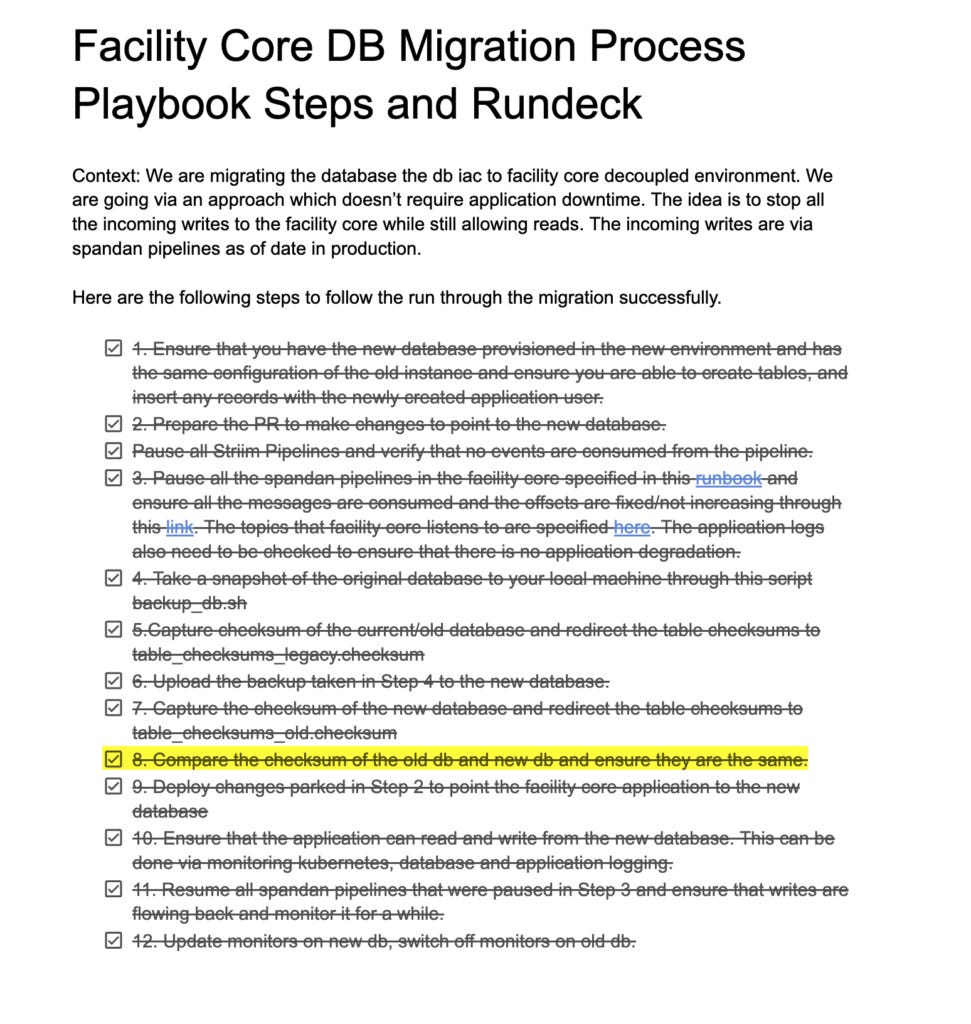 Facility Core DB Migration Process Playbook Steps and Rundeck

Context: We are migrating the database the db iac to facility core decoupled environment. We are going via an approach which doesn't require application downtime. The idea is to stop all the incoming writes to the facility core while still allowing reads. The incoming writes are via spandan pipelines as of date in production.

Here are the following steps to follow the run through the migration successfully.

☑ 1. Ensure that you have the new database provisioned in the new environment and has the same configuration of the old instance and ensure you are able to create tables, and insert any records with the newly created application user.
☑ 2. Prepare the PR to make changes to point to the new database.
☑ Pause all Striim Pipelines and verify that no events are consumed from the pipeline.
☑ 3. Pause all the spandan pipelines in the facility core specified in this runbook and ensure all the messages are consumed and the offsets are fixed/not increasing through this link. The topics that facility core listens to are specified here. The application logs also need to be checked to ensure that there is no application degradation.
☑ 4. Take a snapshot of the original database to your local machine through this script backup_db.sh
☑ 5.Capture checksum of the current/old database and redirect the table checksums to table_checksums_legacy.checksum
☑ 6. Upload the backup taken in Step 4 to the new database.
☑ 7. Capture the checksum of the new database and redirect the table checksums to table_checksums_old.checksum
☑ 8. Compare the checksum of the old db and new db and ensure they are the same.
☑ 9. Deploy changes parked in Step 2 to point the facility core application to the new database
☑ 10. Ensure that the application can read and write from the new database. This can be done via monitoring kubernetes, database and application logging.
☑ 11. Resume all spandan pipelines that were paused in Step 3 and ensure that writes are flowing back and monitor it for a while.
☑ 12. Update monitors on new db, switch off monitors on old db.